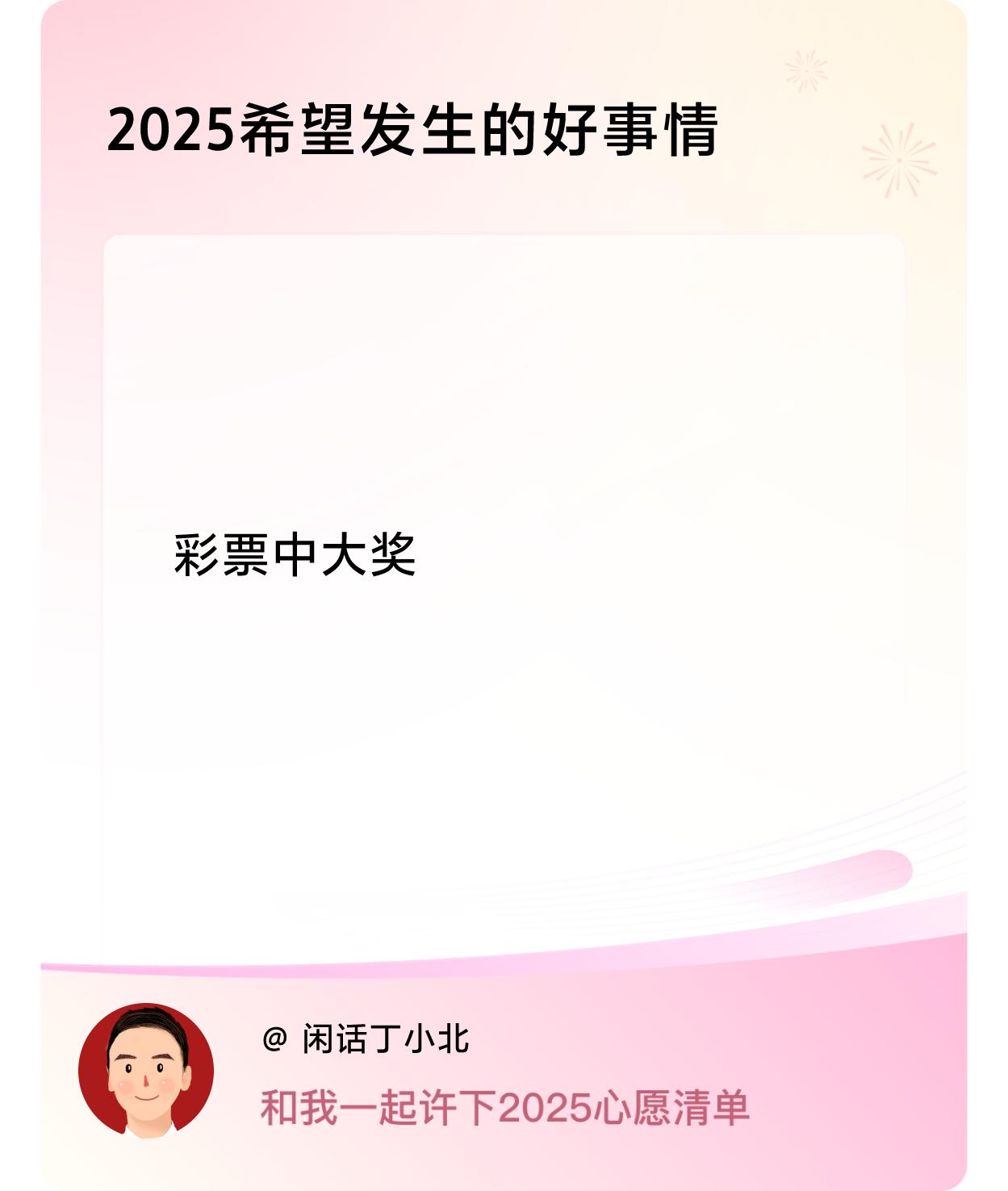 2025希望发生的好事情

彩票中大奖

@ 闲话丁小北

和我一起许下2025心愿清单